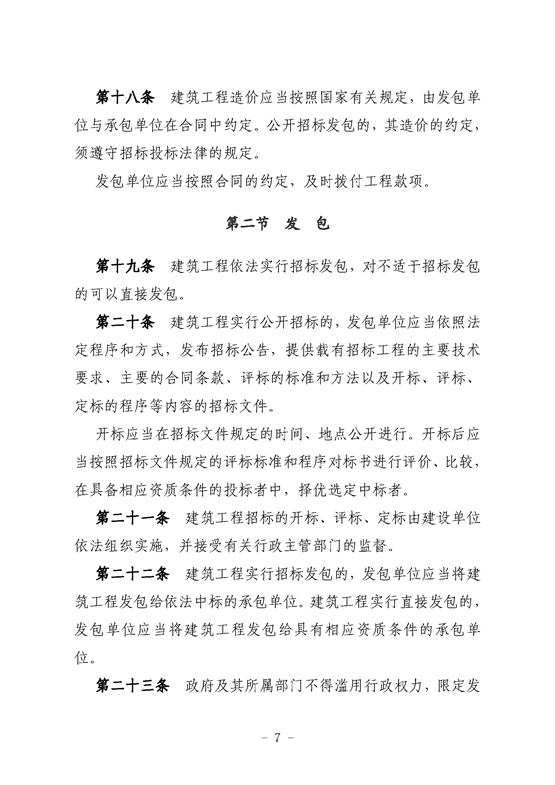 第十八条　建筑工程造价应当按照国家有关规定，由发包单位与承包单位在合同中约定。公开招标发包的，其造价的约定，须遵守招标投标法律的规定。

发包单位应当按照合同的约定，及时拨付工程款项。

第二节　发　包

第十九条　建筑工程依法实行招标发包，对不适于招标发包的可以直接发包。

第二十条　建筑工程实行公开招标的，发包单位应当依照法定程序和方式，发布招标公告，提供载有招标工程的主要技术要求、主要的合同条款、评标的标准和方法以及开标、评标、定标的程序等内容的招标文件。

开标应当在招标文件规定的时间、地点公开进行。开标后应当按照招标文件规定的评标标准和程序对标书进行评价、比较，在具备相应资质条件的投标者中，择优选定中标者。

第二十一条　建筑工程招标的开标、评标、定标由建设单位依法组织实施，并接受有关行政主管部门的监督。

第二十二条　建筑工程实行招标发包的，发包单位应当将建筑工程发包给依法中标的承包单位。建筑工程实行直接发包的，发包单位应当将建筑工程发包给具有相应资质条件的承包单位。

第二十三条　政府及其所属部门不得滥用行政权力，限定发

－ 7 －